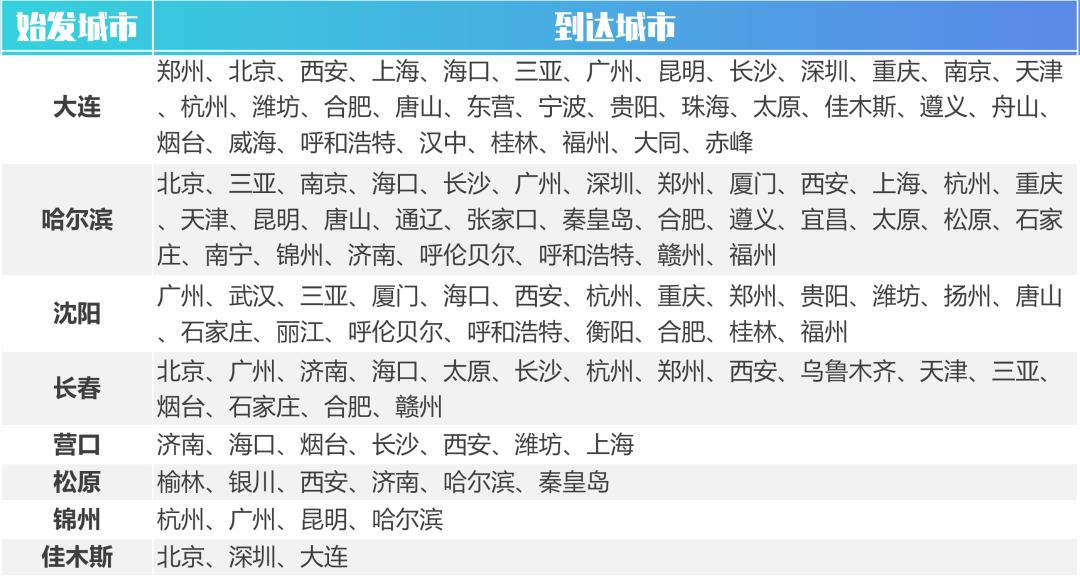 | 始发城市 | 到达城市 |
|---|---|
| 大连 | 郑州、北京、西安、上海、海口、三亚、广州、昆明、长沙、深圳、重庆、南京、天津、杭州、潍坊、合肥、唐山、东营、宁波、贵阳、珠海、太原、佳木斯、遵义、舟山、烟台、威海、呼和浩特、汉中、桂林、福州、大同、赤峰 |
| 哈尔滨 | 北京、三亚、南京、海口、长沙、广州、深圳、郑州、厦门、西安、上海、杭州、重庆、天津、昆明、唐山、通辽、张家口、秦皇岛、合肥、遵义、宜昌、太原、松原、石家庄、南宁、锦州、济南、呼伦贝尔、呼和浩特、赣州、福州 |
| 沈阳 | 广州、武汉、三亚、厦门、海口、西安、杭州、重庆、郑州、贵阳、潍坊、扬州、唐山、石家庄、丽江、呼伦贝尔、呼和浩特、衡阳、合肥、桂林、福州 |
| 长春 | 北京、广州、济南、海口、太原、长沙、杭州、郑州、西安、乌鲁木齐、天津、三亚、烟台、石家庄、合肥、赣州 |
| 营口 | 济南、海口、烟台、长沙、西安、潍坊、上海 |
| 松原 | 榆林、银川、西安、济南、哈尔滨、秦皇岛 |
| 锦州 | 杭州、广州、昆明、哈尔滨 |
| 佳木斯 | 北京、深圳、大连 |